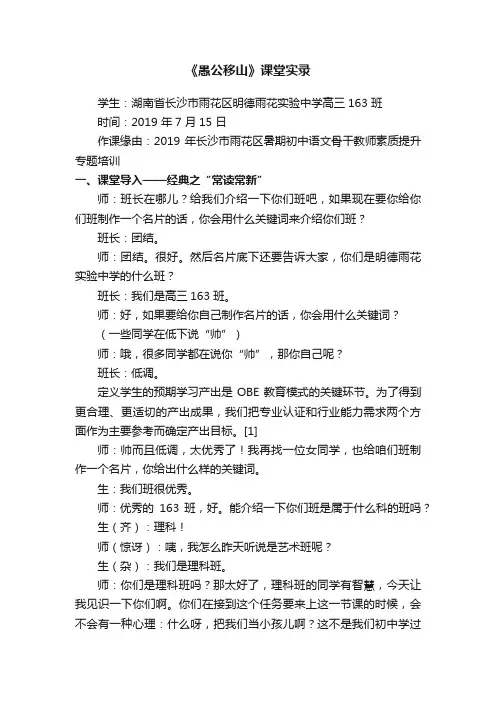 《愚公移山》课堂实录

学生：湖南省长沙市雨花区明德雨花实验中学高三 163 班

时间：2019 年 7 月 15 日

作课缘由：2019 年长沙市雨花区暑期初中语文骨干教师素质提升专题培训

一、课堂导入——经典之“常读常新”

师：班长在哪儿？给我们介绍一下你们班吧，如果现在要你给你们班制作一个名片的话，你会用什么关键词来介绍你们班？

班长：团结。

师：团结。很好。然后名片底下还要告诉大家，你们是明德雨花实验中学的什么班？

班长：我们是高三 163 班。

师：好，如果要给你自己制作名片的话，你会用什么关键词？

（一些同学在低下说“帅”）

师：哦，很多同学都在说你“帅”，那你自己呢？

班长：低调。

定义学生的预期学习产出是 OBE 教育模式的关键环节。为了得到更合理、更适切的产出成果，我们把专业认证和行业能力需求两个方面作为主要参考而确定产出目标。[1]

师：帅而且低调，太优秀了！我再找一位女同学，也给咱们班制作一个名片，你给出什么样的关键词。

生：我们班很优秀。

师：优秀的 163 班，好。能介绍一下你们班是属于什么科的班吗？

生（齐）：理科！

师（惊讶）：咦，我怎么昨天听说是艺术班呢？

生（杂）：我们是理科班。

师：你们是理科班吗？那太好了，理科班的同学有智慧，今天让我见识一下你们啊。你们在接到这个任务要来上这一节课的时候，会不会有一种心理：什么呀，把我们当小孩儿啊？这不是我们初中学过